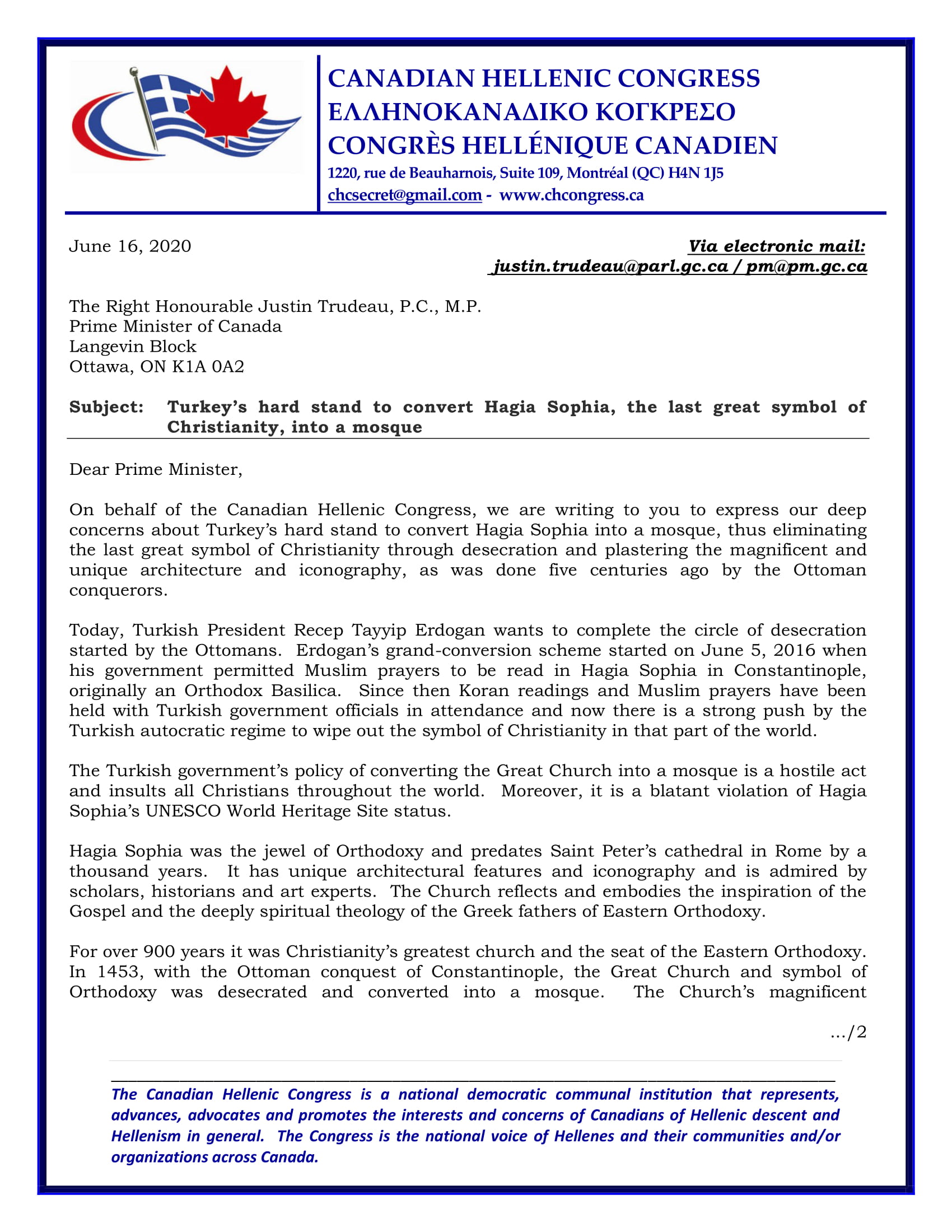 CANADIAN HELLENIC CONGRESS
ΕΛΛΗΝΟΚΑΝΑΔΙΚΟ ΚΟΓΚΡΕΣΟ
CONGRÈS HELLÉNIQUE CANADIEN
1220, rue de Beauharnois, Suite 109, Montréal (QC) H4N 1J5
chcsecret@gmail.com - www.chcongress.ca

June 16, 2020

Via electronic mail:
justin.trudeau@parl.gc.ca / pm@pm.gc.ca

The Right Honourable Justin Trudeau, P.C., M.P.
Prime Minister of Canada
Langevin Block
Ottawa, ON K1A 0A2

Subject: Turkey's hard stand to convert Hagia Sophia, the last great symbol of Christianity, into a mosque

Dear Prime Minister,

On behalf of the Canadian Hellenic Congress, we are writing to you to express our deep concerns about Turkey's hard stand to convert Hagia Sophia into a mosque, thus eliminating the last great symbol of Christianity through desecration and plastering the magnificent and unique architecture and iconography, as was done five centuries ago by the Ottoman conquerors.

Today, Turkish President Recep Tayyip Erdogan wants to complete the circle of desecration started by the Ottomans. Erdogan's grand-conversion scheme started on June 5, 2016 when his government permitted Muslim prayers to be read in Hagia Sophia in Constantinople, originally an Orthodox Basilica. Since then Koran readings and Muslim prayers have been held with Turkish government officials in attendance and now there is a strong push by the Turkish autocratic regime to wipe out the symbol of Christianity in that part of the world.

The Turkish government's policy of converting the Great Church into a mosque is a hostile act and insults all Christians throughout the world. Moreover, it is a blatant violation of Hagia Sophia's UNESCO World Heritage Site status.

Hagia Sophia was the jewel of Orthodoxy and predates Saint Peter's cathedral in Rome by a thousand years. It has unique architectural features and iconography and is admired by scholars, historians and art experts. The Church reflects and embodies the inspiration of the Gospel and the deeply spiritual theology of the Greek fathers of Eastern Orthodoxy.

For over 900 years it was Christianity's greatest church and the seat of the Eastern Orthodoxy. In 1453, with the Ottoman conquest of Constantinople, the Great Church and symbol of Orthodoxy was desecrated and converted into a mosque. The Church's magnificent

.../2

The Canadian Hellenic Congress is a national democratic communal institution that represents, advances, advocates and promotes the interests and concerns of Canadians of Hellenic descent and Hellenism in general. The Congress is the national voice of Hellenes and their communities and/or organizations across Canada.